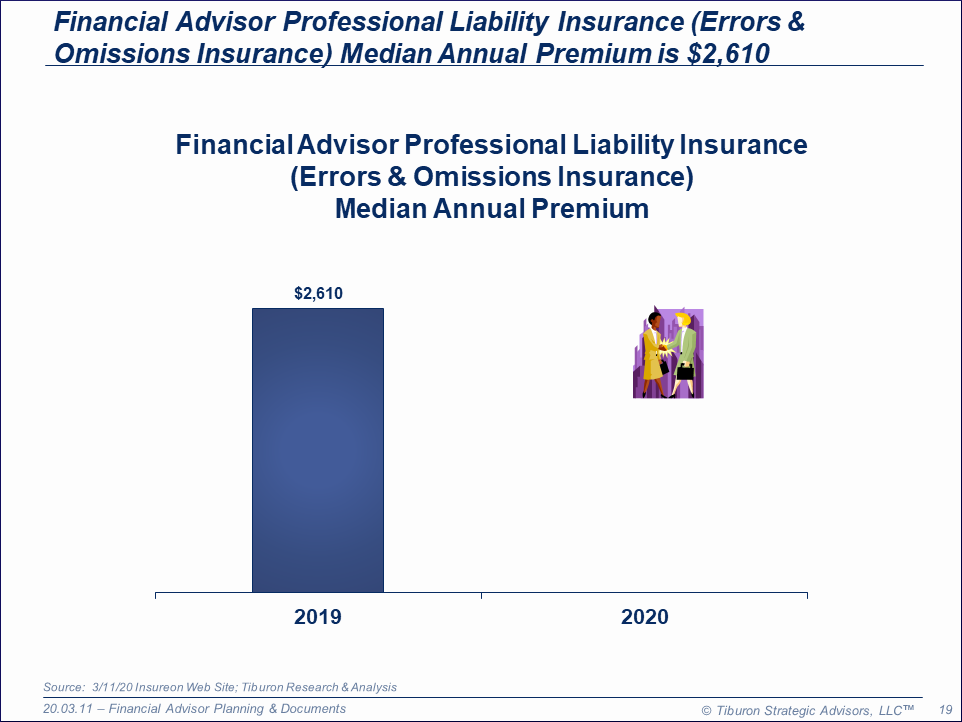 Financial Advisor Professional Liability Insurance (Errors & Omissions Insurance) Median Annual Premium is $2,610

Financial Advisor Professional Liability Insurance
(Errors & Omissions Insurance)
Median Annual Premium

$2,610

2019

2020

Source: 3/11/20 Insureon Web Site; Tiburon Research & Analysis

20.03.11 – Financial Advisor Planning & Documents

© Tiburon Strategic Advisors, LLC™

19